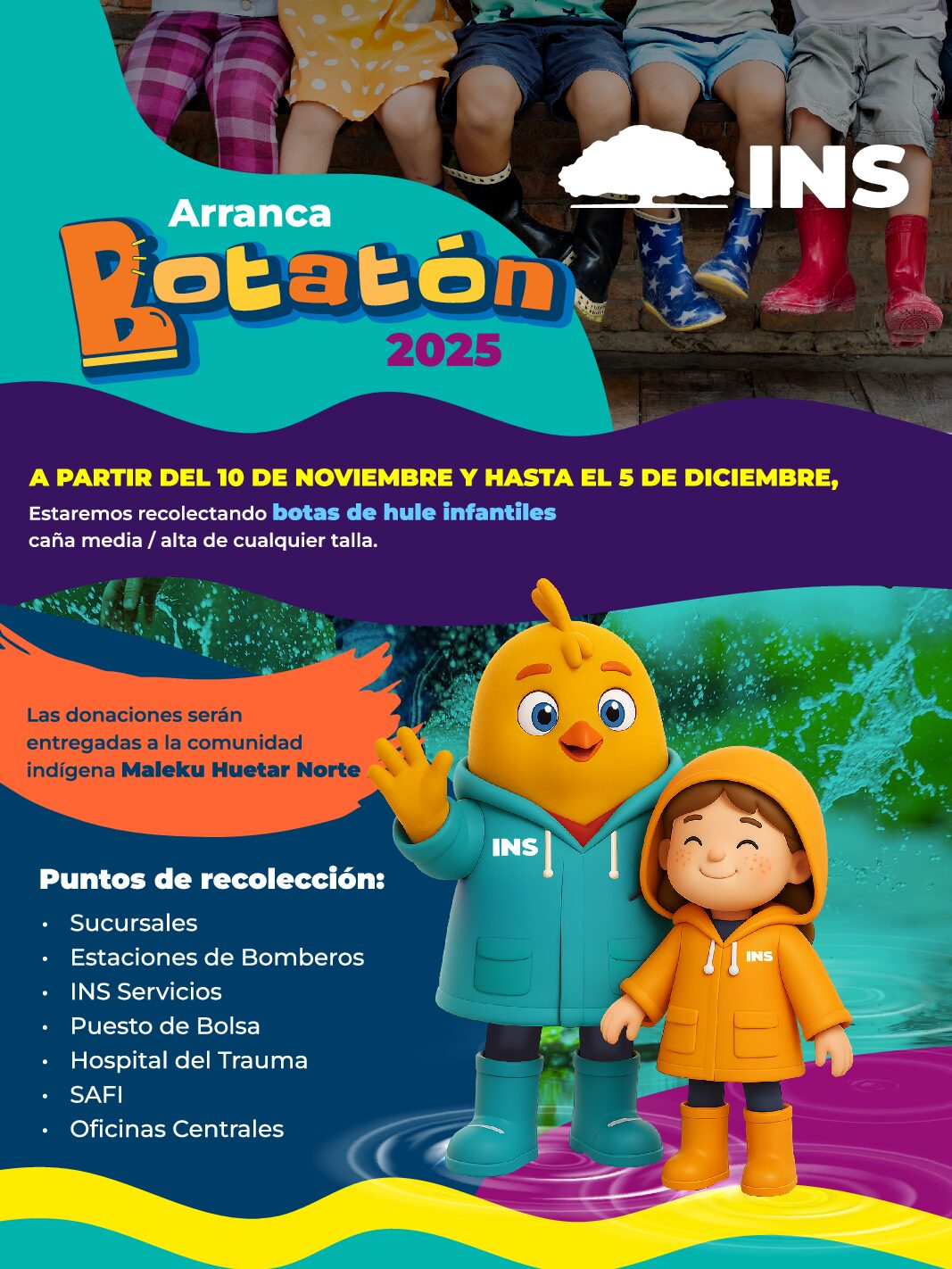 INS

Arranca

Botatón

2025

A PARTIR DEL 10 DE NOVIEMBRE Y HASTA EL 5 DE DICIEMBRE,

Estaremos recolectando botas de hule infantiles caña media / alta de cualquier talla.

Las donaciones serán entregadas a la comunidad indígena Maleku Huetar Norte

Puntos de recolección:

• Sucursales
• Estaciones de Bomberos
• INS Servicios
• Puesto de Bolsa
• Hospital del Trauma
• SAFI
• Oficinas Centrales

INS

INS